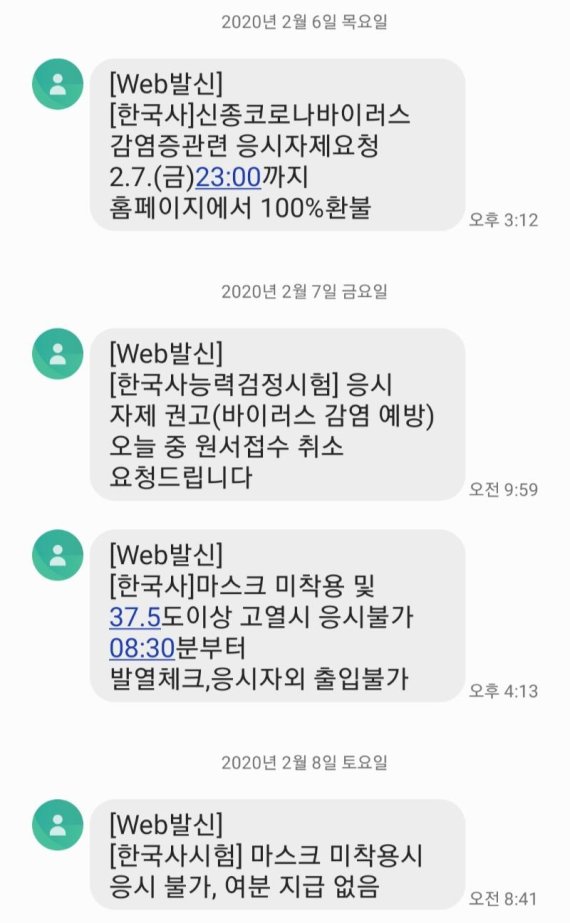 2020년 2월 6일 목요일

[Web발신]
[한국사]신종코로나바이러스 감염증관련 응시자제요청 2.7.(금)23:00까지 홈페이지에서 100%환불

오후 3:12

2020년 2월 7일 금요일

[Web발신]
[한국사능력검정시험] 응시 자제 권고(바이러스 감염 예방) 오늘 중 원서접수 취소 요청드립니다

오전 9:59

[Web발신]
[한국사]마스크 미착용 및 37.5도이상 고열시 응시불가 08:30분부터 발열체크,응시자외 출입불가

오후 4:13

2020년 2월 8일 토요일

[Web발신]
[한국사시험] 마스크 미착용시 응시 불가, 여분 지급 없음

오전 8:41